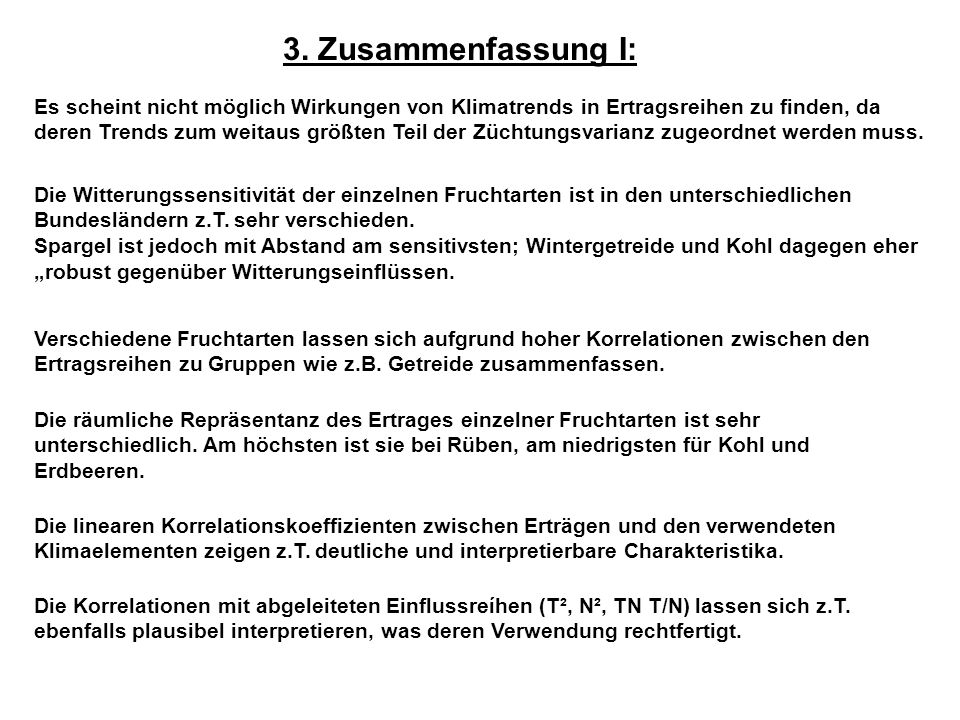 3. Zusammenfassung I:

Es scheint nicht möglich Wirkungen von Klimatrends in Ertragsreihen zu finden, da deren Trends zum weitaus größten Teil der Züchtungsvarianz zugeordnet werden muss.

Die Witterungssensitivität der einzelnen Fruchtarten ist in den unterschiedlichen Bundesländern z.T. sehr verschieden.
Spargel ist jedoch mit Abstand am sensitivsten; Wintergetreide und Kohl dagegen eher „robust gegenüber Witterungseinflüssen.

Verschiedene Fruchtarten lassen sich aufgrund hoher Korrelationen zwischen den Ertragsreihen zu Gruppen wie z.B. Getreide zusammenfassen.

Die räumliche Repräsentanz des Ertrages einzelner Fruchtarten ist sehr unterschiedlich. Am höchsten ist sie bei Rüben, am niedrigsten für Kohl und Erdbeeren.

Die linearen Korrelationskoeffizienten zwischen Erträgen und den verwendeten Klimaelementen zeigen z.T. deutliche und interpretierbare Charakteristika.

Die Korrelationen mit abgeleiteten Einflussreihen ($T^2$, $N^2$, TN T/N) lassen sich z.T. ebenfalls plausibel interpretieren, was deren Verwendung rechtfertigt.